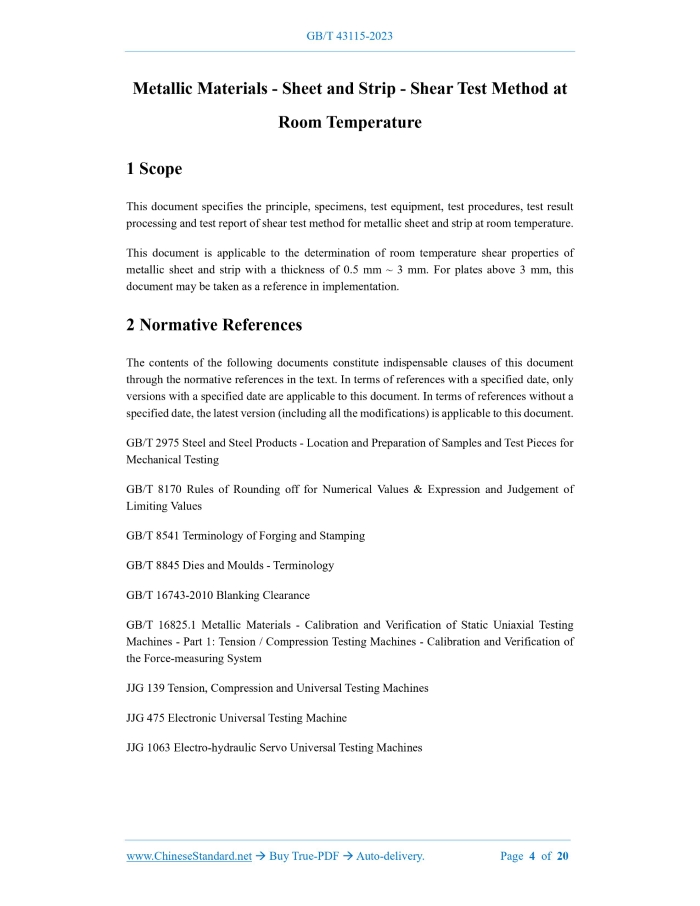 GB/T 43115-2023

Metallic Materials - Sheet and Strip - Shear Test Method at Room Temperature

1 Scope

This document specifies the principle, specimens, test equipment, test procedures, test result processing and test report of shear test method for metallic sheet and strip at room temperature.

This document is applicable to the determination of room temperature shear properties of metallic sheet and strip with a thickness of 0.5 mm ~ 3 mm. For plates above 3 mm, this document may be taken as a reference in implementation.

2 Normative References

The contents of the following documents constitute indispensable clauses of this document through the normative references in the text. In terms of references with a specified date, only versions with a specified date are applicable to this document. In terms of references without a specified date, the latest version (including all the modifications) is applicable to this document.

GB/T 2975 Steel and Steel Products - Location and Preparation of Samples and Test Pieces for Mechanical Testing

GB/T 8170 Rules of Rounding off for Numerical Values & Expression and Judgement of Limiting Values

GB/T 8541 Terminology of Forging and Stamping

GB/T 8845 Dies and Moulds - Terminology

GB/T 16743-2010 Blanking Clearance

GB/T 16825.1 Metallic Materials - Calibration and Verification of Static Uniaxial Testing Machines - Part 1: Tension / Compression Testing Machines - Calibration and Verification of the Force-measuring System

JJG 139 Tension, Compression and Universal Testing Machines

JJG 475 Electronic Universal Testing Machine

JJG 1063 Electro-hydraulic Servo Universal Testing Machines

www.ChineseStandard.net → Buy True-PDF → Auto-delivery.	Page 4 of 20